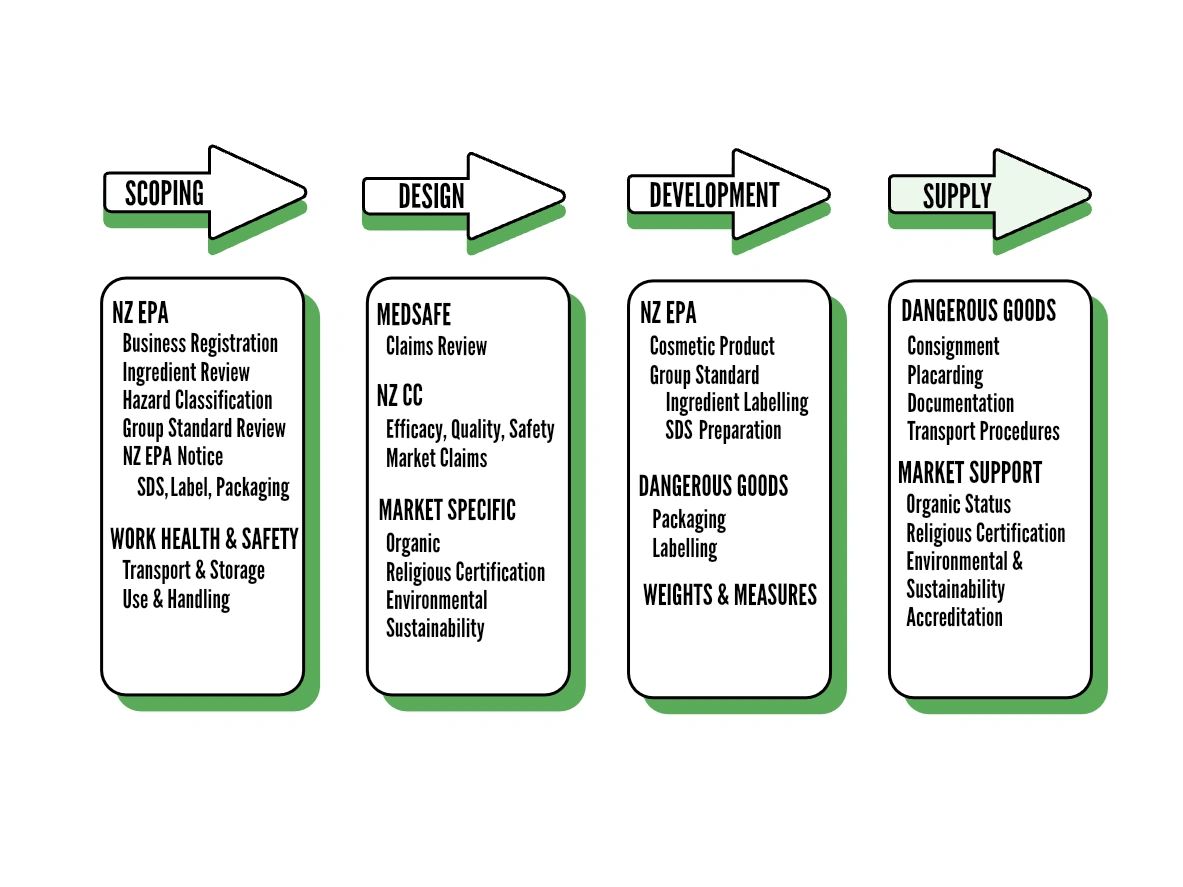 SCOPING

NZ EPA
Business Registration
Ingredient Review
Hazard Classification
Group Standard Review
NZ EPA Notice
SDS, Label, Packaging

WORK HEALTH & SAFETY
Transport & Storage
Use & Handling

DESIGN

MEDSAFE
Claims Review

NZ CC
Efficacy, Quality, Safety
Market Claims

MARKET SPECIFIC
Organic
Religious Certification
Environmental
Sustainability

DEVELOPMENT

NZ EPA
Cosmetic Product
Group Standard
Ingredient Labelling
SDS Preparation

DANGEROUS GOODS
Packaging
Labelling

WEIGHTS & MEASURES

SUPPLY

DANGEROUS GOODS
Consignment
Placarding
Documentation
Transport Procedures

MARKET SUPPORT
Organic Status
Religious Certification
Environmental &
Sustainability
Accreditation